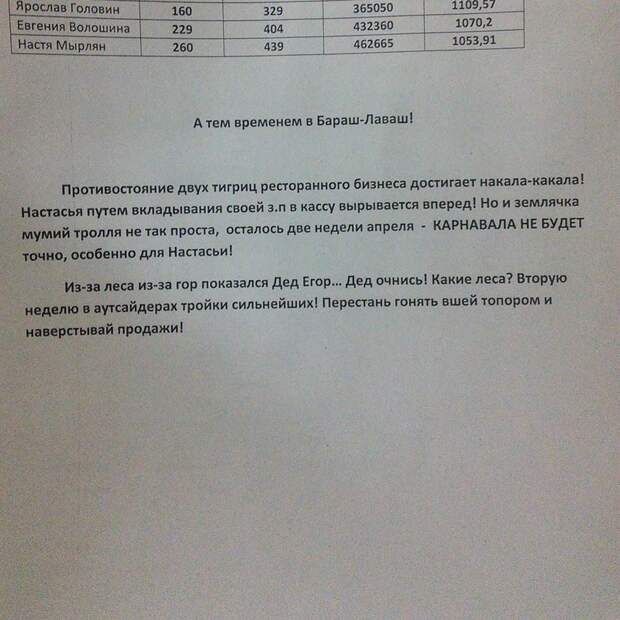 | Ярослав Головин | 160 | 329 | 365050 | 1109,57 |
|---|---|---|---|---|
| Евгения Волошина | 229 | 404 | 432360 | 1070,2 |
| Настя Мырлян | 260 | 439 | 462665 | 1053,91 |

А тем временем в Бараш-Лаваш!

Противостояние двух тигриц ресторанного бизнеса достигает накала-какала! Настасья путем вкладывания своей з.п в кассу вырывается вперед! Но и землячка мумий тролля не так проста, осталось две недели апреля - КАРНАВАЛА НЕ БУДЕТ точно, особенно для Настасьи!

Из-за леса из-за гор показался Дед Егор... Дед очнись! Какие леса? Вторую неделю в аутсайдерах тройки сильнейших! Перестань гонять вшей топором и наверстывай продажи!